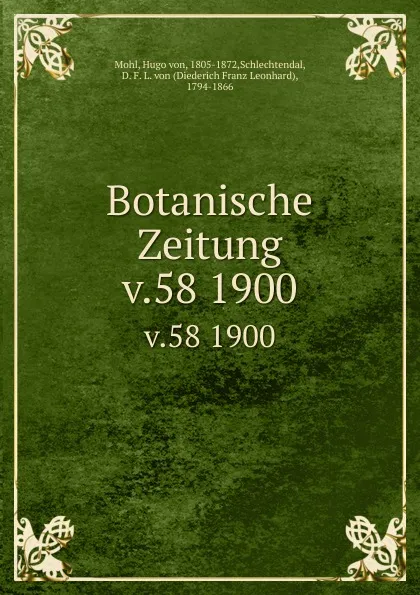 Mohl, Hugo von, 1805-1872,Schlechtendal, D. F. L. von (Diederich Franz Leonhard), 1794-1866

Botanische Zeitung v.58 1900

v.58 1900